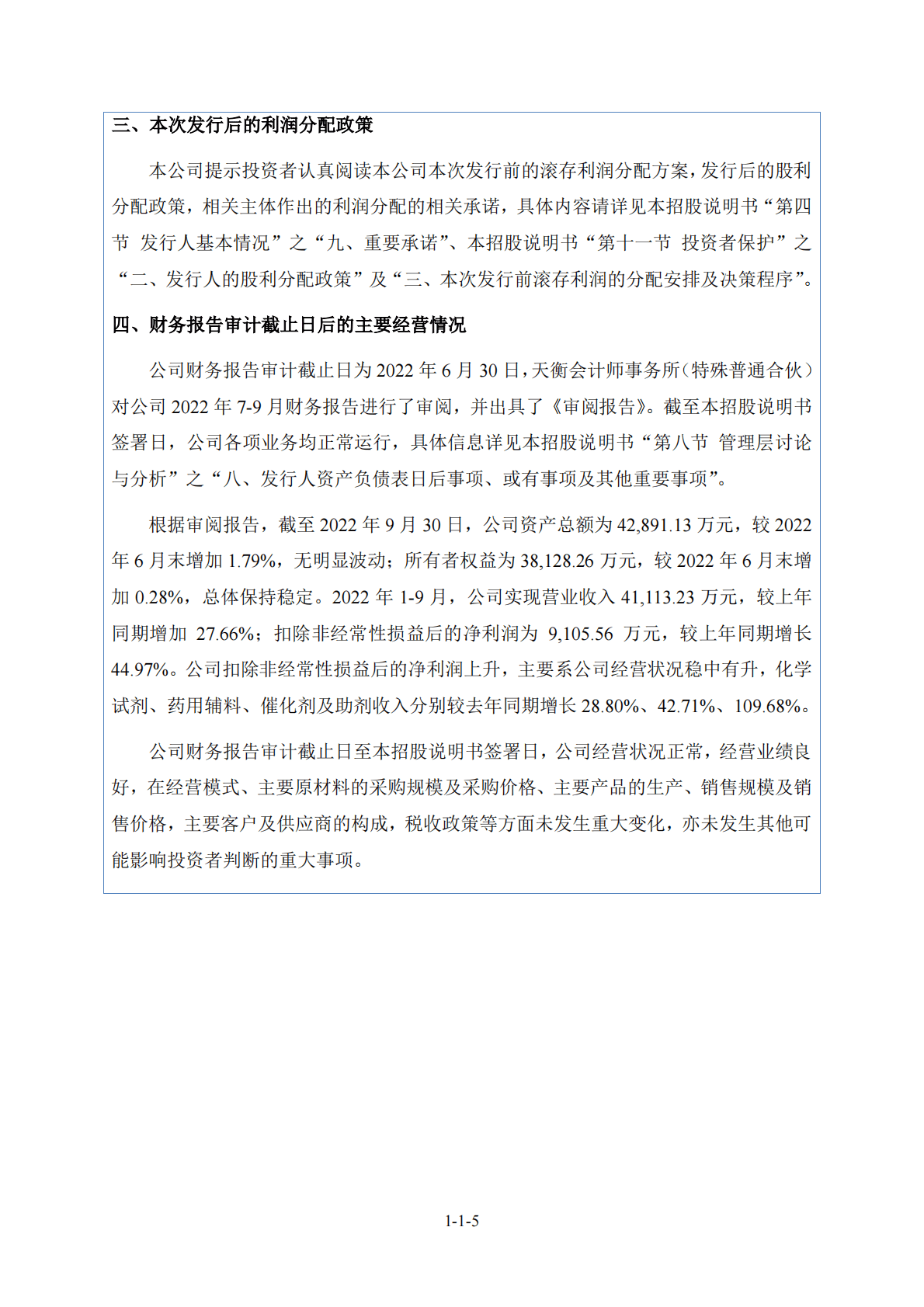 三、本次发行后的利润分配政策

本公司提示投资者认真阅读本公司本次发行前的滚存利润分配方案，发行后的股利分配政策，相关主体作出的利润分配的相关承诺，具体内容请详见本招股说明书“第四节 发行人基本情况”之“九、重要承诺”、本招股说明书“第十一节 投资者保护”之“二、发行人的股利分配政策”及“三、本次发行前滚存利润的分配安排及决策程序”。

四、财务报告审计截止日后的主要经营情况

公司财务报告审计截止日为 2022 年 6 月 30 日，天衡会计师事务所（特殊普通合伙）对公司 2022 年 7-9 月财务报告进行了审阅，并出具了《审阅报告》。截至本招股说明书签署日，公司各项业务均正常运行，具体信息详见本招股说明书“第八节 管理层讨论与分析”之“八、发行人资产负债表日后事项、或有事项及其他重要事项”。

根据审阅报告，截至 2022 年 9 月 30 日，公司资产总额为 42,891.13 万元，较 2022 年 6 月末增加 1.79%，无明显波动；所有者权益为 38,128.26 万元，较 2022 年 6 月末增加 0.28%，总体保持稳定。2022 年 1-9 月，公司实现营业收入 41,113.23 万元，较上年同期增加 27.66%；扣除非经常性损益后的净利润为 9,105.56 万元，较上年同期增长 44.97%。公司扣除非经常性损益后的净利润上升，主要系公司经营状况稳中有升，化学试剂、药用辅料、催化剂及助剂收入分别较去年同期增长 28.80%、42.71%、109.68%。

公司财务报告审计截止日至本招股说明书签署日，公司经营状况正常，经营业绩良好，在经营模式、主要原材料的采购规模及采购价格、主要产品的生产、销售规模及销售价格，主要客户及供应商的构成，税收政策等方面未发生重大变化，亦未发生其他可能影响投资者判断的重大事项。

1-1-5